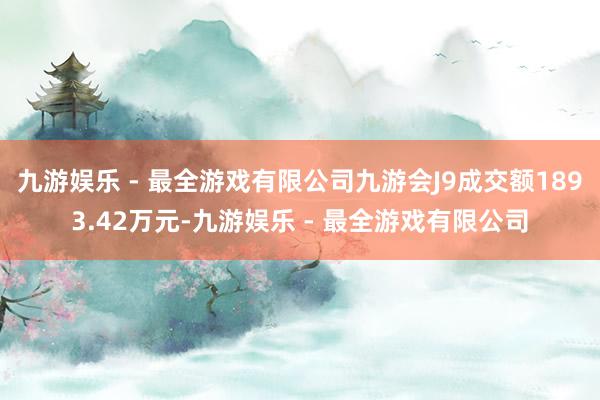 九游娱乐 - 最全游戏有限公司九游会J9成交额1893.42万元-九游娱乐 - 最全游戏有限公司